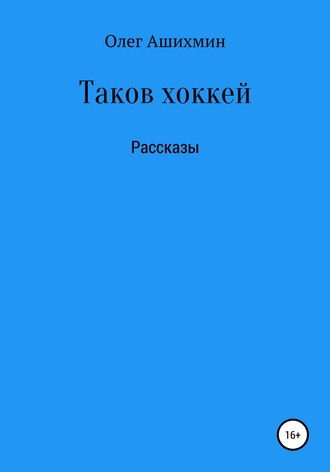 Олег Ашихмин

Таков хоккей

Рассказы

16+